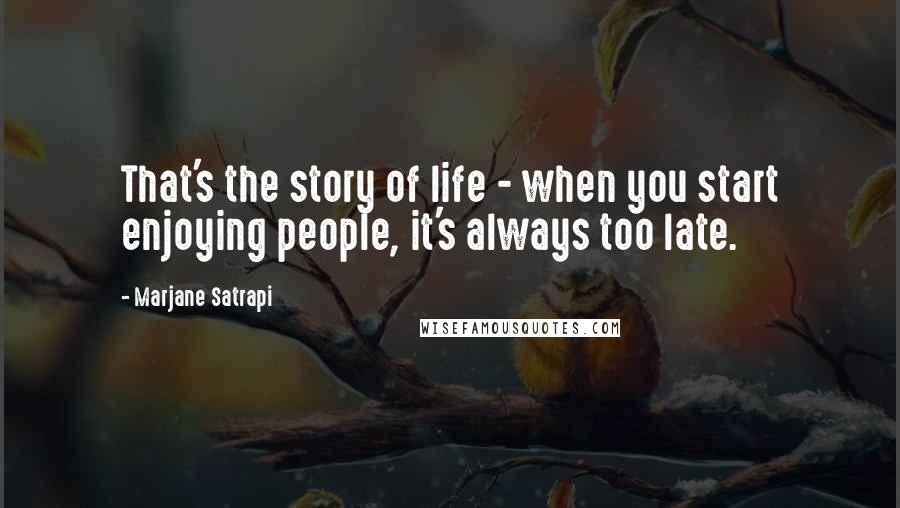 That's the story of life - when you start enjoying people, it's always too late.

- Marjane Satrapi

WISEFAMOUSQUOTES.COM